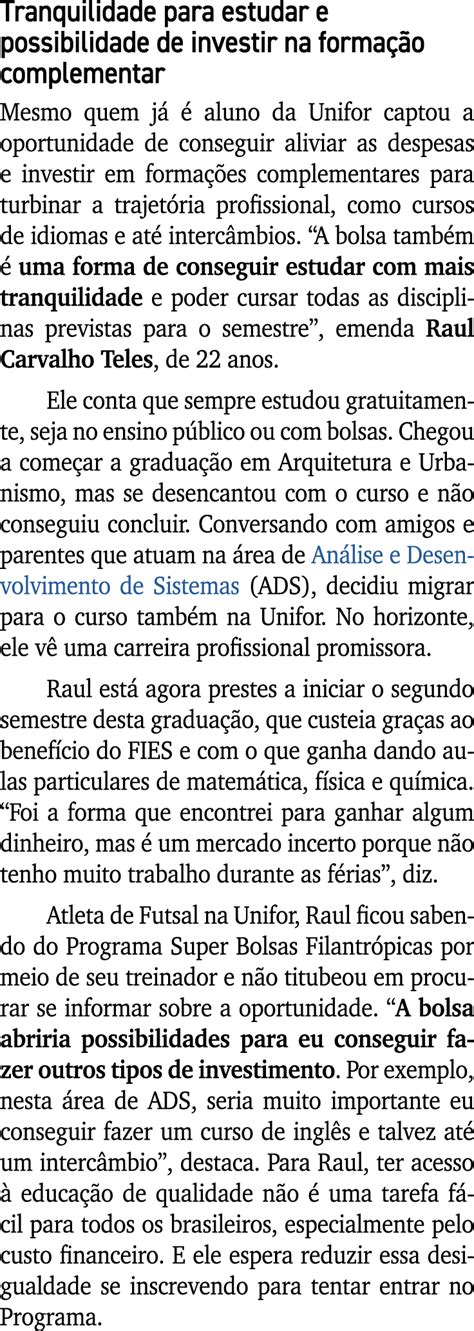 Tranquilidade para estudar e possibilidade de investir na formação complementar

Mesmo quem já é aluno da Unifor captou a oportunidade de conseguir aliviar as despesas e investir em formações complementares para turbinar a trajetória profissional, como cursos de idiomas e até intercâmbios. “A bolsa também é uma forma de conseguir estudar com mais tranquilidade e poder cursar todas as disciplinas previstas para o semestre”, emenda Raul Carvalho Teles, de 22 anos.

Ele conta que sempre estudou gratuitamente, seja no ensino público ou com bolsas. Chegou a começar a graduação em Arquitetura e Urbanismo, mas se desencantou com o curso e não conseguiu concluir. Conversando com amigos e parentes que atuam na área de Análise e Desenvolvimento de Sistemas (ADS), decidiu migrar para o curso também na Unifor. No horizonte, ele vê uma carreira profissional promissora.

Raul está agora prestes a iniciar o segundo semestre desta graduação, que custeia graças ao benefício do FIES e com o que ganha dando aulas particulares de matemática, física e química. “Foi a forma que encontrei para ganhar algum dinheiro, mas é um mercado incerto porque não tenho muito trabalho durante as férias”, diz.

Atleta de Futsal na Unifor, Raul ficou sabendo do Programa Super Bolsas Filantrópicas por meio de seu treinador e não titubeou em procurar se informar sobre a oportunidade. “A bolsa abriria possibilidades para eu conseguir fazer outros tipos de investimento. Por exemplo, nesta área de ADS, seria muito importante eu conseguir fazer um curso de inglês e talvez até um intercâmbio”, destaca. Para Raul, ter acesso à educação de qualidade não é uma tarefa fácil para todos os brasileiros, especialmente pelo custo financeiro. E ele espera reduzir essa desigualdade se inscrevendo para tentar entrar no Programa.